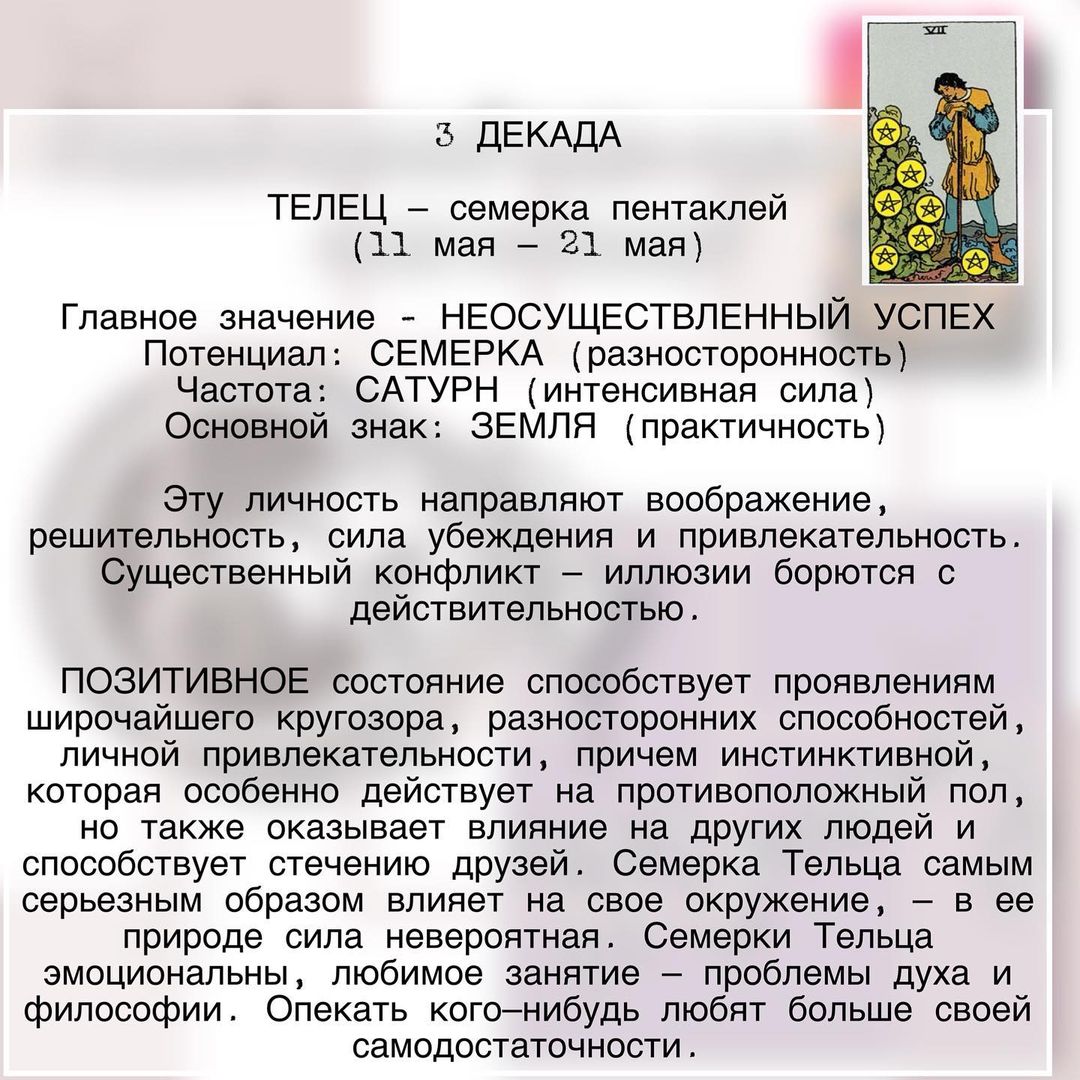 VII

3 ДЕКАДА

ТЕЛЕЦ – семерка пентаклей
(11 мая – 21 мая)

Главное значение - НЕОСУЩЕСТВЛЕННЫЙ УСПЕХ
Потенциал: СЕМЕРКА (разносторонность)
Частота: САТУРН (интенсивная сила)
Основной знак: ЗЕМЛЯ (практичность)

Эту личность направляют воображение, решительность, сила убеждения и привлекательность. Существенный конфликт – иллюзии борются с действительностью.

ПОЗИТИВНОЕ состояние способствует проявлениям широчайшего кругозора, разносторонних способностей, личной привлекательности, причем инстинктивной, которая особенно действует на противоположный пол, но также оказывает влияние на других людей и способствует стечению друзей. Семерка Тельца самым серьезным образом влияет на свое окружение, – в ее природе сила невероятная. Семерки Тельца эмоциональны, любимое занятие – проблемы духа и философии. Опекать кого–нибудь любят больше своей самодостаточности.